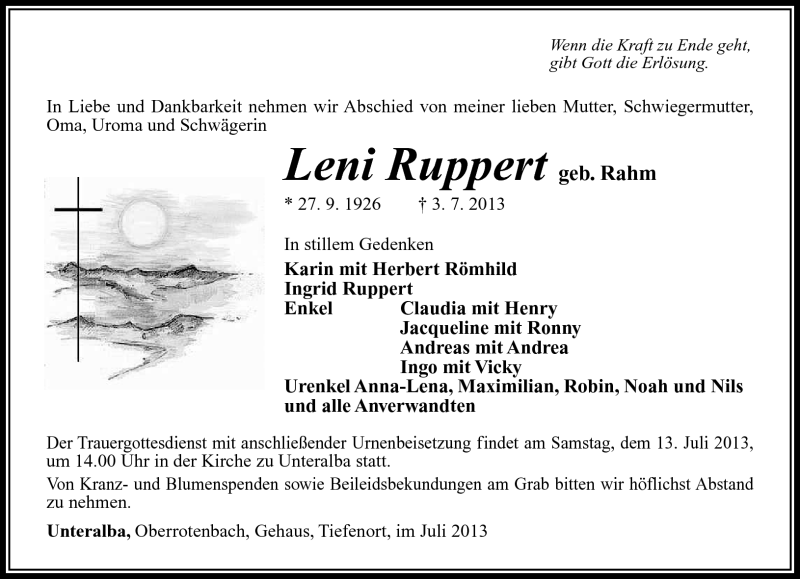 Wenn die Kraft zu Ende geht,
gibt Gott die Erlösung.

In Liebe und Dankbarkeit nehmen wir Abschied von meiner lieben Mutter, Schwiegermutter, Oma, Uroma und Schwägerin

Leni Ruppert geb. Rahm

* 27. 9. 1926 † 3. 7. 2013

In stillem Gedenken

Karin mit Herbert Römhild
Ingrid Ruppert
Enkel Claudia mit Henry
Jacqueline mit Ronny
Andreas mit Andrea
Ingo mit Vicky
Urenkel Anna-Lena, Maximilian, Robin, Noah und Nils
und alle Anverwandten

Der Trauergottesdienst mit anschließender Urnenbeisetzung findet am Samstag, dem 13. Juli 2013, um 14.00 Uhr in der Kirche zu Unteralba statt.

Von Kranz- und Blumenspenden sowie Beileidsbekundungen am Grab bitten wir höflichst Abstand zu nehmen.

Unteralba, Oberrotenbach, Gehaus, Tiefenort, im Juli 2013